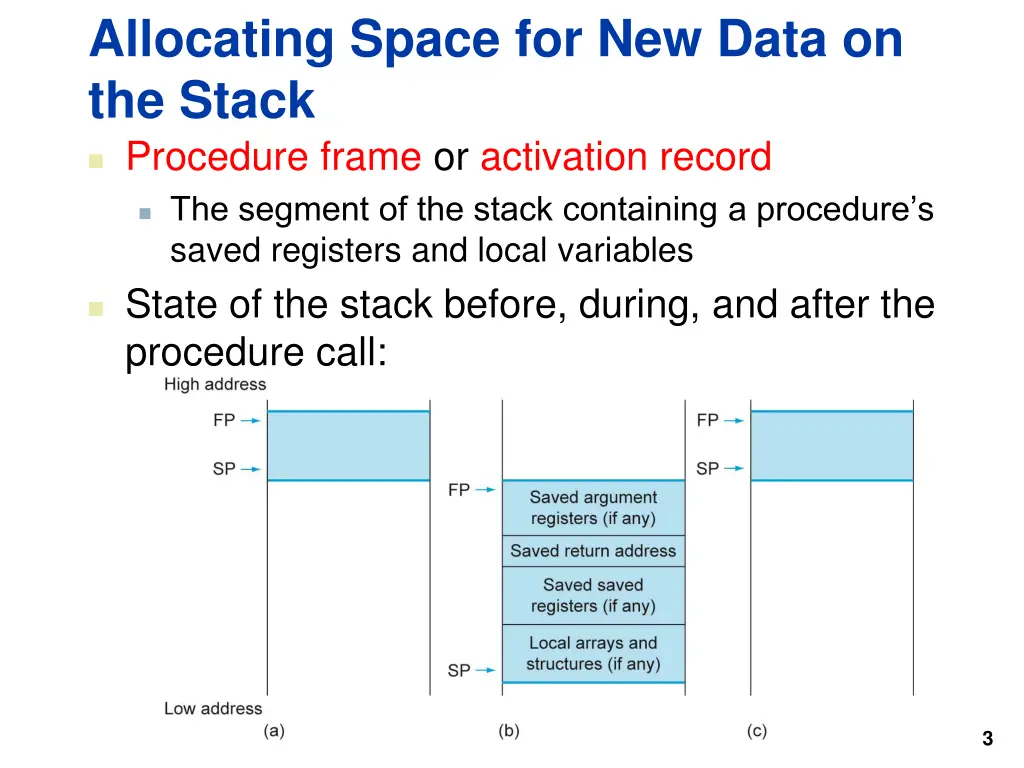 Allocating Space for New Data on the Stack

Procedure frame or activation record

The segment of the stack containing a procedure's saved registers and local variables

State of the stack before, during, and after the procedure call:

High address

FP

SP

FP

Saved argument registers (if any)

Saved return address

Saved saved registers (if any)

Local arrays and structures (if any)

SP

FP

SP

Low address

(a)

(b)

(c)

3